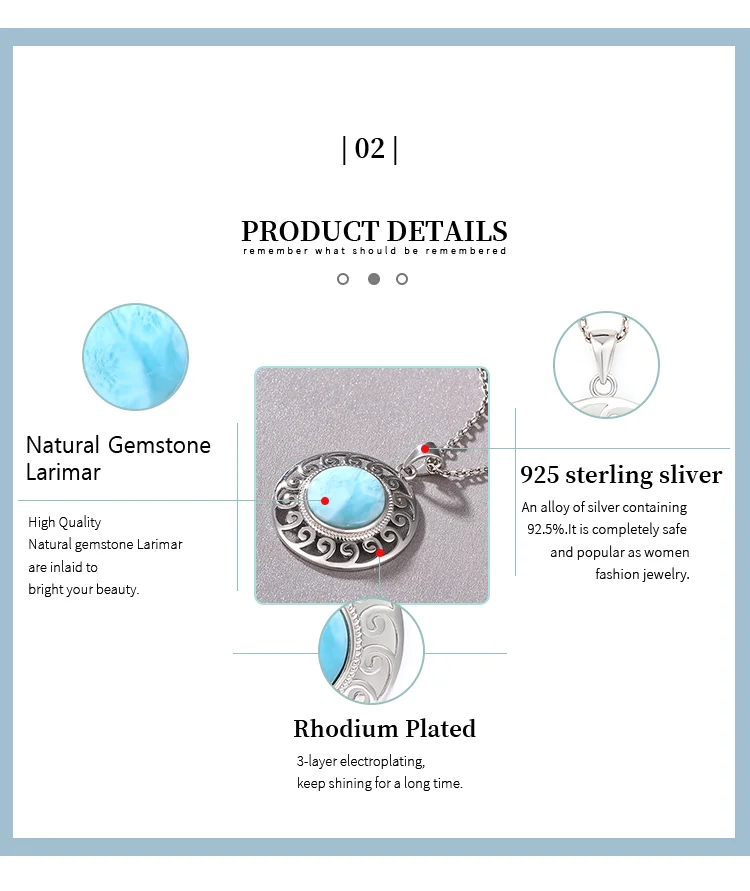 | 02 |

PRODUCT DETAILS
remember what should be remembered

Natural Gemstone
Larimar

High Quality
Natural gemstone Larimar
are inlaid to
bright your beauty.

925 sterling sliver

An alloy of silver containing
92.5%.It is completely safe
and popular as women
fashion jewelry.

Rhodium Plated

3-layer electroplating,
keep shining for a long time.